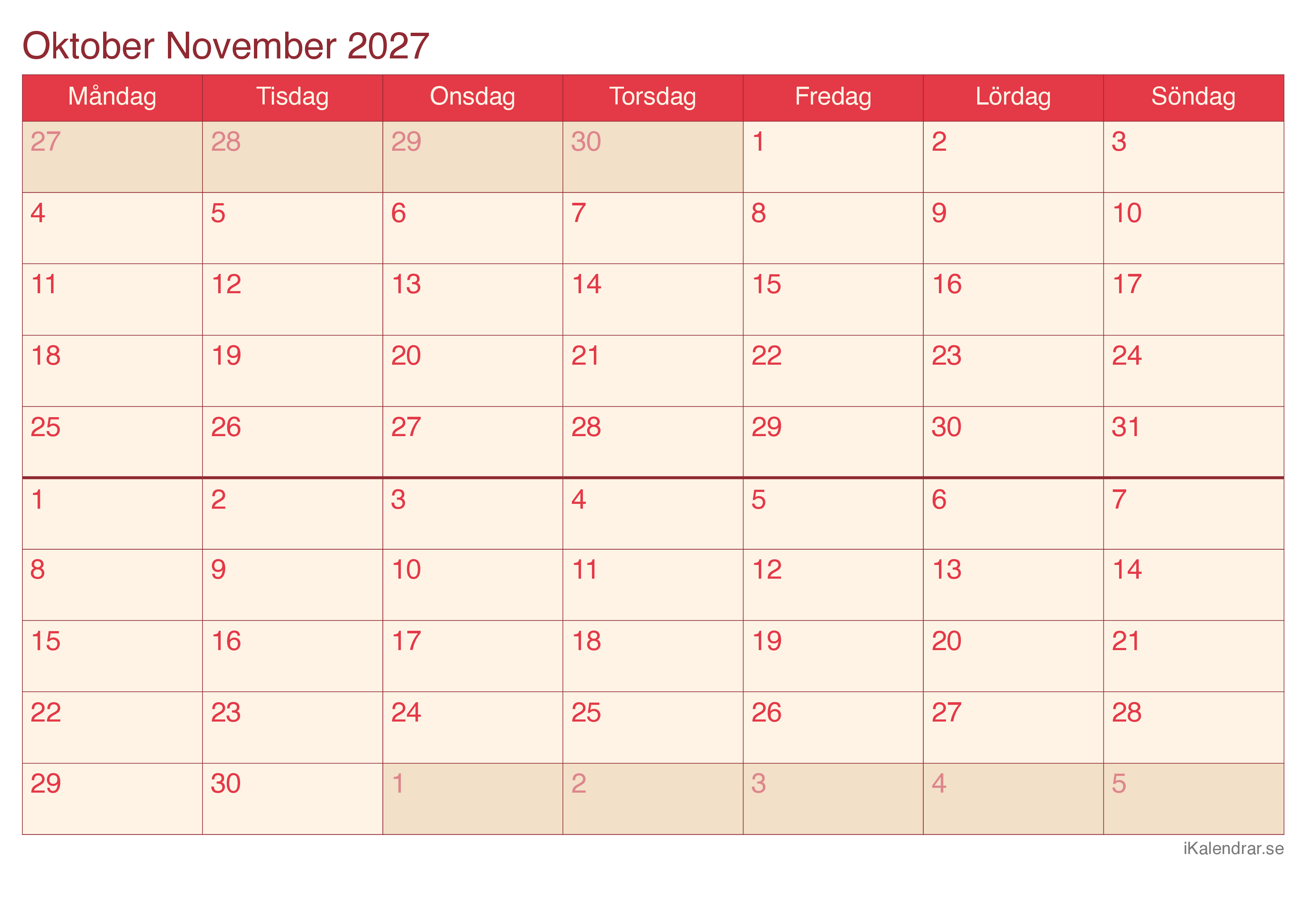 Oktober November 2027

| Måndag | Tisdag | Onsdag | Torsdag | Fredag | Lördag | Söndag |
|---|---|---|---|---|---|---|
| 27 | 28 | 29 | 30 | 1 | 2 | 3 |
| 4 | 5 | 6 | 7 | 8 | 9 | 10 |
| 11 | 12 | 13 | 14 | 15 | 16 | 17 |
| 18 | 19 | 20 | 21 | 22 | 23 | 24 |
| 25 | 26 | 27 | 28 | 29 | 30 | 31 |
| 1 | 2 | 3 | 4 | 5 | 6 | 7 |
| 8 | 9 | 10 | 11 | 12 | 13 | 14 |
| 15 | 16 | 17 | 18 | 19 | 20 | 21 |
| 22 | 23 | 24 | 25 | 26 | 27 | 28 |
| 29 | 30 | 1 | 2 | 3 | 4 | 5 |

iKalendrar.se